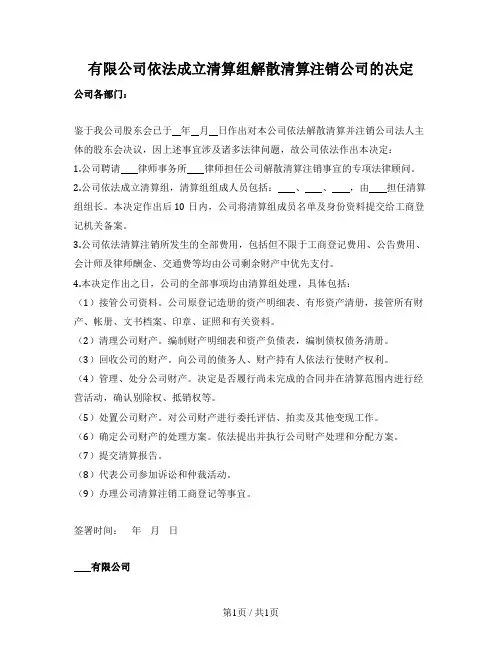 有限公司依法成立清算组解散清算注销公司的决定

公司各部门：

鉴于我公司股东会已于__年__月__日作出对本公司依法解散清算并注销公司法人主体的股东会决议，因上述事宜涉及诸多法律问题，故公司依法作出本决定：

1.公司聘请___律师事务所___律师担任公司解散清算注销事宜的专项法律顾问。

2.公司依法成立清算组，清算组组成人员包括：___、___、___，由___担任清算组组长。本决定作出后10日内，公司将清算组成员名单及身份资料提交给工商登记机关备案。

3.公司依法清算注销所发生的全部费用，包括但不限于工商登记费用、公告费用、会计师及律师酬金、交通费等均由公司剩余财产中优先支付。

4.本决定作出之日，公司的全部事项均由清算组处理，具体包括：

（1）接管公司资料。公司原登记造册的资产明细表、有形资产清册，接管所有财产、帐册、文书档案、印章、证照和有关资料。

（2）清理公司财产。编制财产明细表和资产负债表，编制债权债务清册。

（3）回收公司的财产。向公司的债务人、财产持有人依法行使财产权利。

（4）管理、处分公司财产。决定是否履行尚未完成的合同并在清算范围内进行经营活动，确认别除权、抵销权等。

（5）处置公司财产。对公司财产进行委托评估、拍卖及其他变现工作。

（6）确定公司财产的处理方案。依法提出并执行公司财产处理和分配方案。

（7）提交清算报告。

（8）代表公司参加诉讼和仲裁活动。

（9）办理公司清算注销工商登记等事宜。

签署时间：　年　月　日

___有限公司

第1页 / 共1页